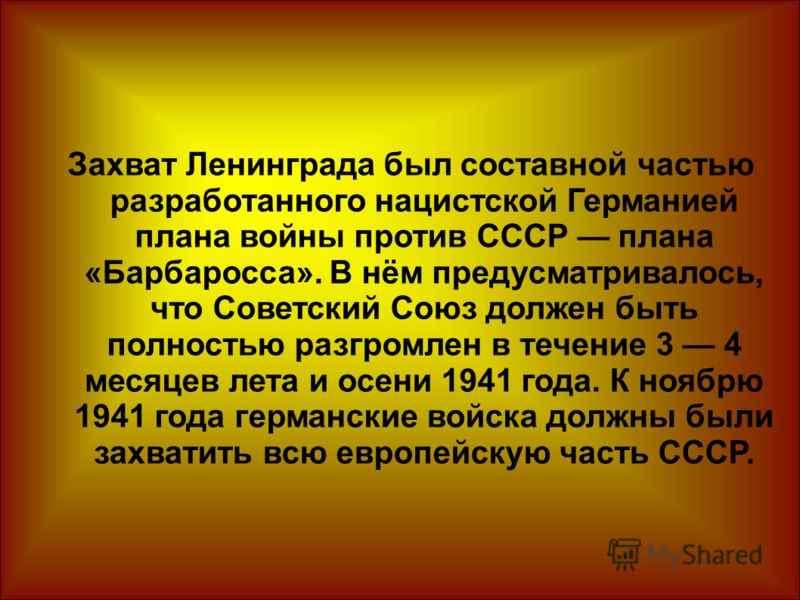 Захват Ленинграда был составной частью разработанного нацистской Германией плана войны против СССР — плана «Барбаросса». В нём предусматривалось, что Советский Союз должен быть полностью разгромлен в течение 3 — 4 месяцев лета и осени 1941 года. К ноябрю 1941 года германские войска должны были захватить всю европейскую часть СССР.

MyShared